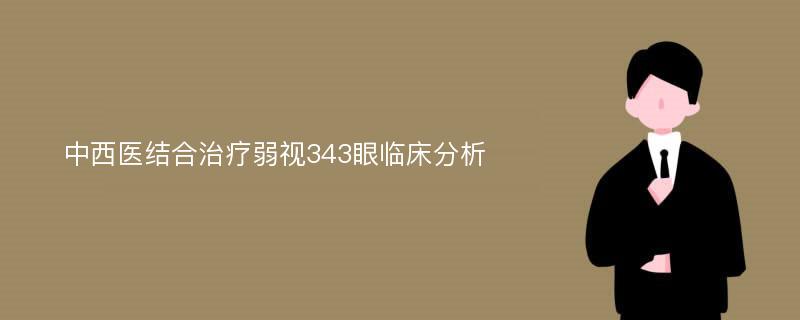 中西医结合治疗弱视343眼临床分析